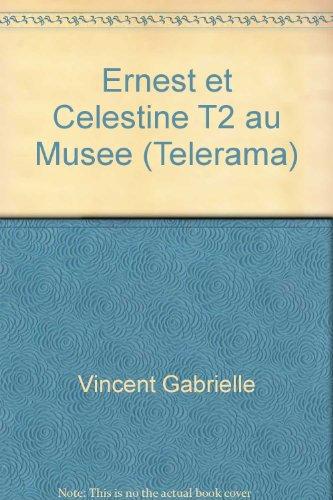 Ernest et Celestine T2 au Musee (Telerama)

Vincent Gabrielle

Note: This is no the actual book cover